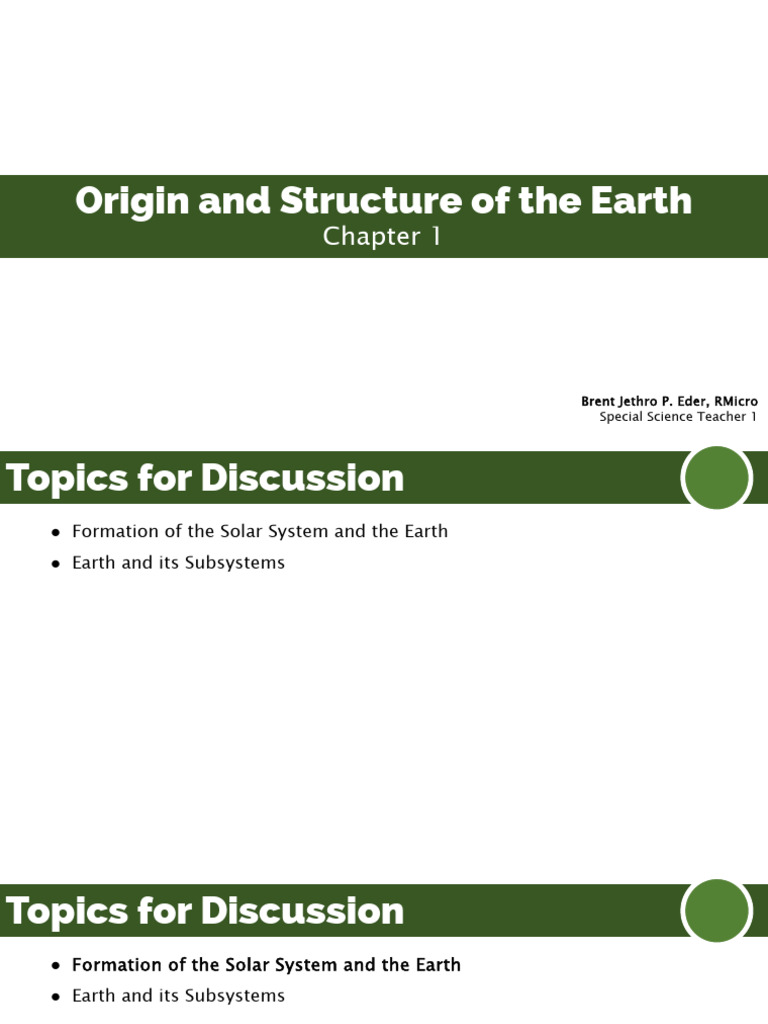 Origin and Structure of the Earth
Chapter 1

Brent Jethro P. Eder, RMicro
Special Science Teacher 1

Topics for Discussion

• Formation of the Solar System and the Earth
• Earth and its Subsystems

Topics for Discussion

• Formation of the Solar System and the Earth
• Earth and its Subsystems